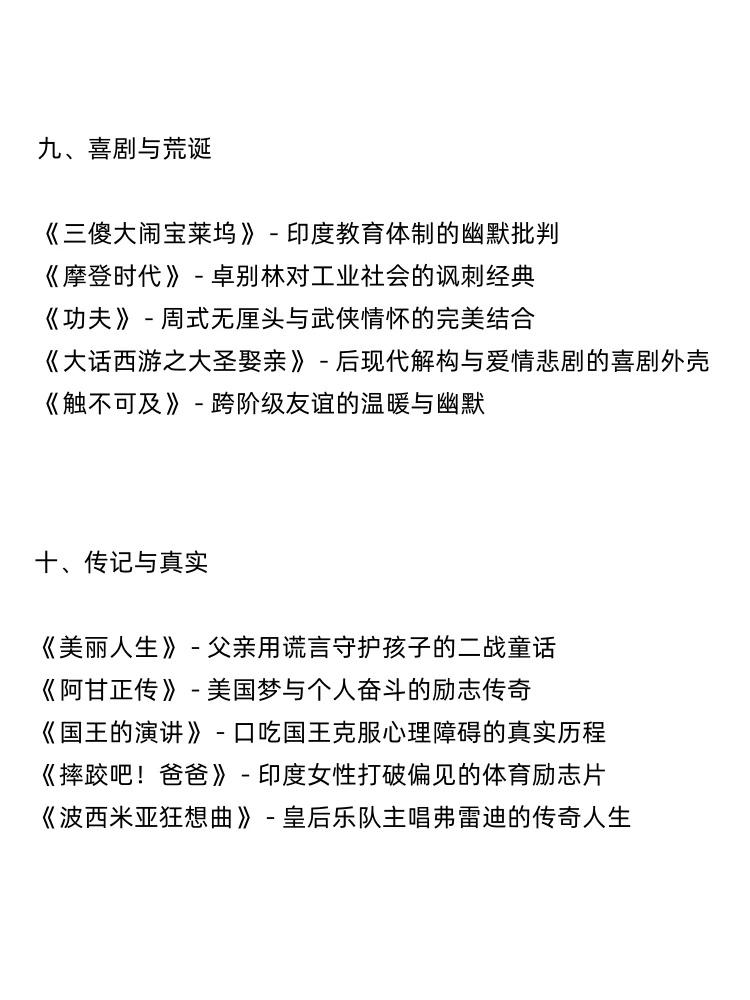 九、喜剧与荒诞

《三傻大闹宝莱坞》- 印度教育体制的幽默批判
《摩登时代》- 卓别林对工业社会的讽刺经典
《功夫》- 周式无厘头与武侠情怀的完美结合
《大话西游之大圣娶亲》- 后现代解构与爱情悲剧的喜剧外壳
《触不可及》- 跨阶级友谊的温暖与幽默

十、传记与真实

《美丽人生》- 父亲用谎言守护孩子的二战童话
《阿甘正传》- 美国梦与个人奋斗的励志传奇
《国王的演讲》- 口吃国王克服心理障碍的真实历程
《摔跤吧！爸爸》- 印度女性打破偏见的体育励志片
《波西米亚狂想曲》- 皇后乐队主唱弗雷迪的传奇人生